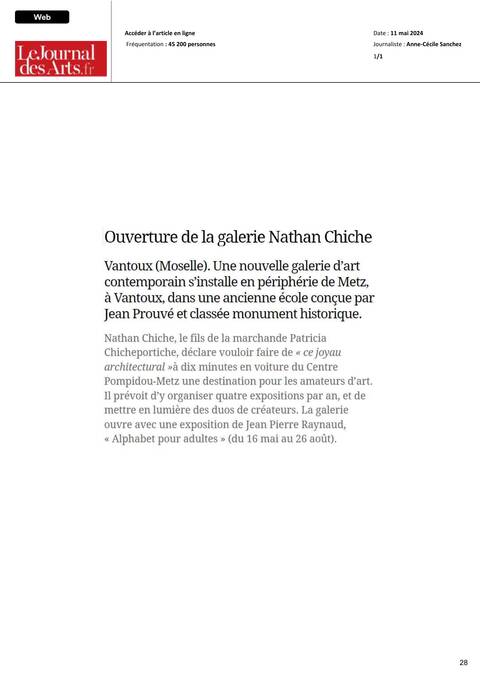 Web

Le Journal des Arts.fr

Accéder à l'article en ligne
Fréquentation : 45 200 personnes

Date : 11 mai 2024
Journaliste : Anne-Cécile Sanchez
1/1

Ouverture de la galerie Nathan Chiche

Vantoux (Moselle). Une nouvelle galerie d'art contemporain s'installe en périphérie de Metz, à Vantoux, dans une ancienne école conçue par Jean Prouvé et classée monument historique.

Nathan Chiche, le fils de la marchande Patricia Chicheportiche, déclare vouloir faire de « ce joyau architectural »à dix minutes en voiture du Centre Pompidou-Metz une destination pour les amateurs d'art. Il prévoit d'y organiser quatre expositions par an, et de mettre en lumière des duos de créateurs. La galerie ouvre avec une exposition de Jean Pierre Raynaud, « Alphabet pour adultes » (du 16 mai au 26 août).

28